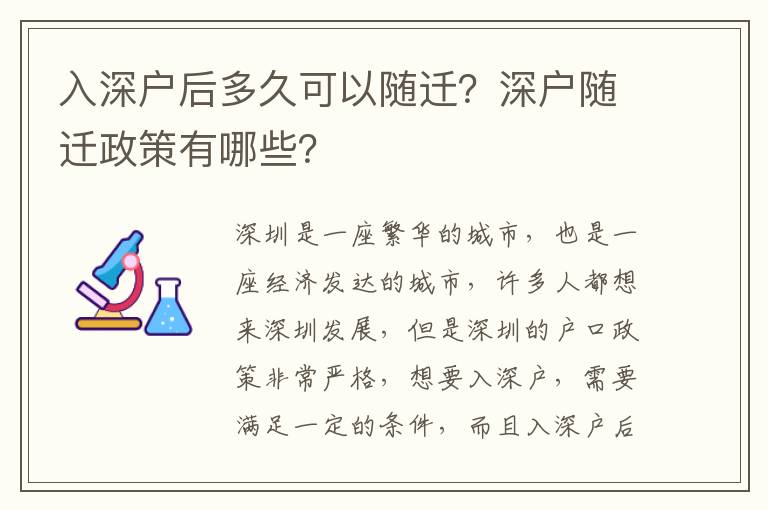 入深户后多久可以随迁？深户随迁政策有哪些？

深圳是一座繁华的城市，也是一座经济发达的城市，许多人都想来深圳发展，但是深圳的户口政策非常严格，想要入深户，需要满足一定的条件，而且入深户后